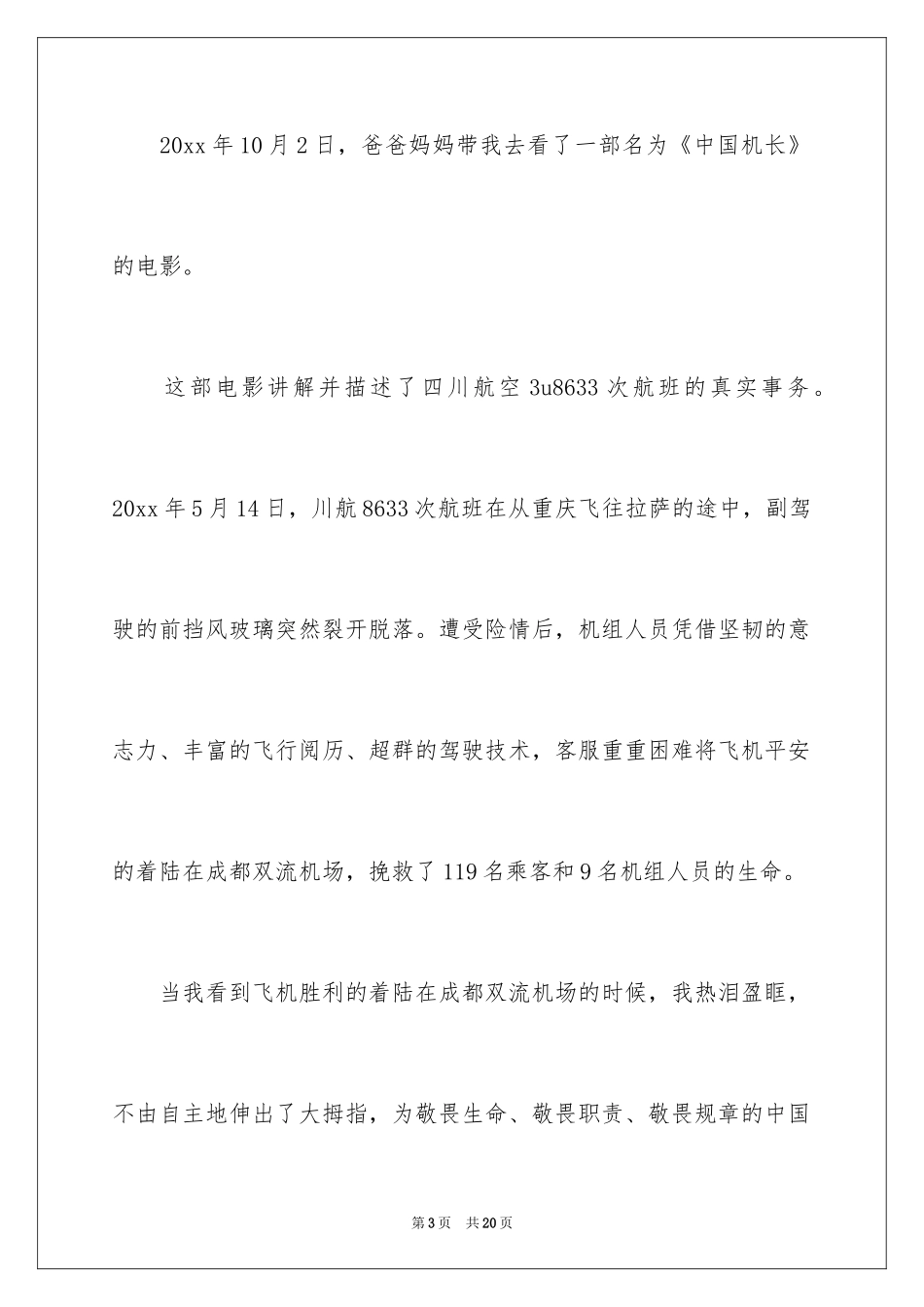 20xx 年 10 月 2 日，爸爸妈妈带我去看了一部名为《中国机长》的电影。

这部电影讲解并描述了四川航空 3u8633 次航班的真实事务。20xx 年 5 月 14 日，川航 8633 次航班在从重庆飞往拉萨的途中，副驾驶的前挡风玻璃突然裂开脱落。遭受险情后，机组人员凭借坚韧的意志力、丰富的飞行阅历、超群的驾驶技术，客服重重困难将飞机平安的着陆在成都双流机场，挽救了 119 名乘客和 9 名机组人员的生命。

当我看到飞机胜利的着陆在成都双流机场的时候，我热泪盈眶，不由自主地伸出了大拇指，为敬畏生命、敬畏职责、敬畏规章的中国

第 3 页　共 20 页